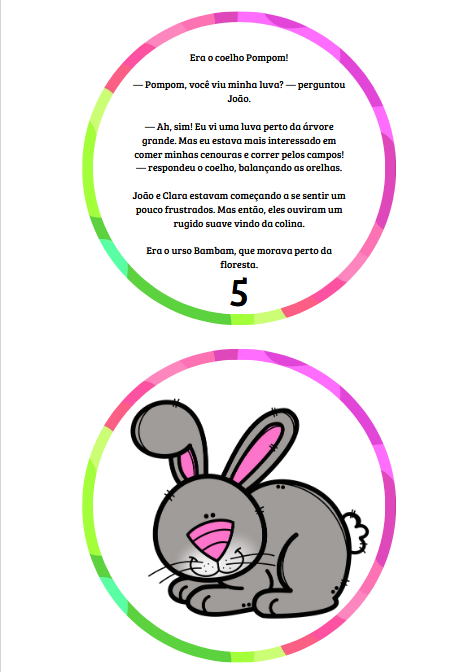 Era o coelho Pompom!

— Pompom, você viu minha luva? — perguntou João.

— Ah, sim! Eu vi uma luva perto da árvore grande. Mas eu estava mais interessado em comer minhas cenouras e correr pelos campos! — respondeu o coelho, balançando as orelhas.

João e Clara estavam começando a se sentir um pouco frustrados. Mas então, eles ouviram um rugido suave vindo da colina.

Era o urso Bambam, que morava perto da floresta.

5